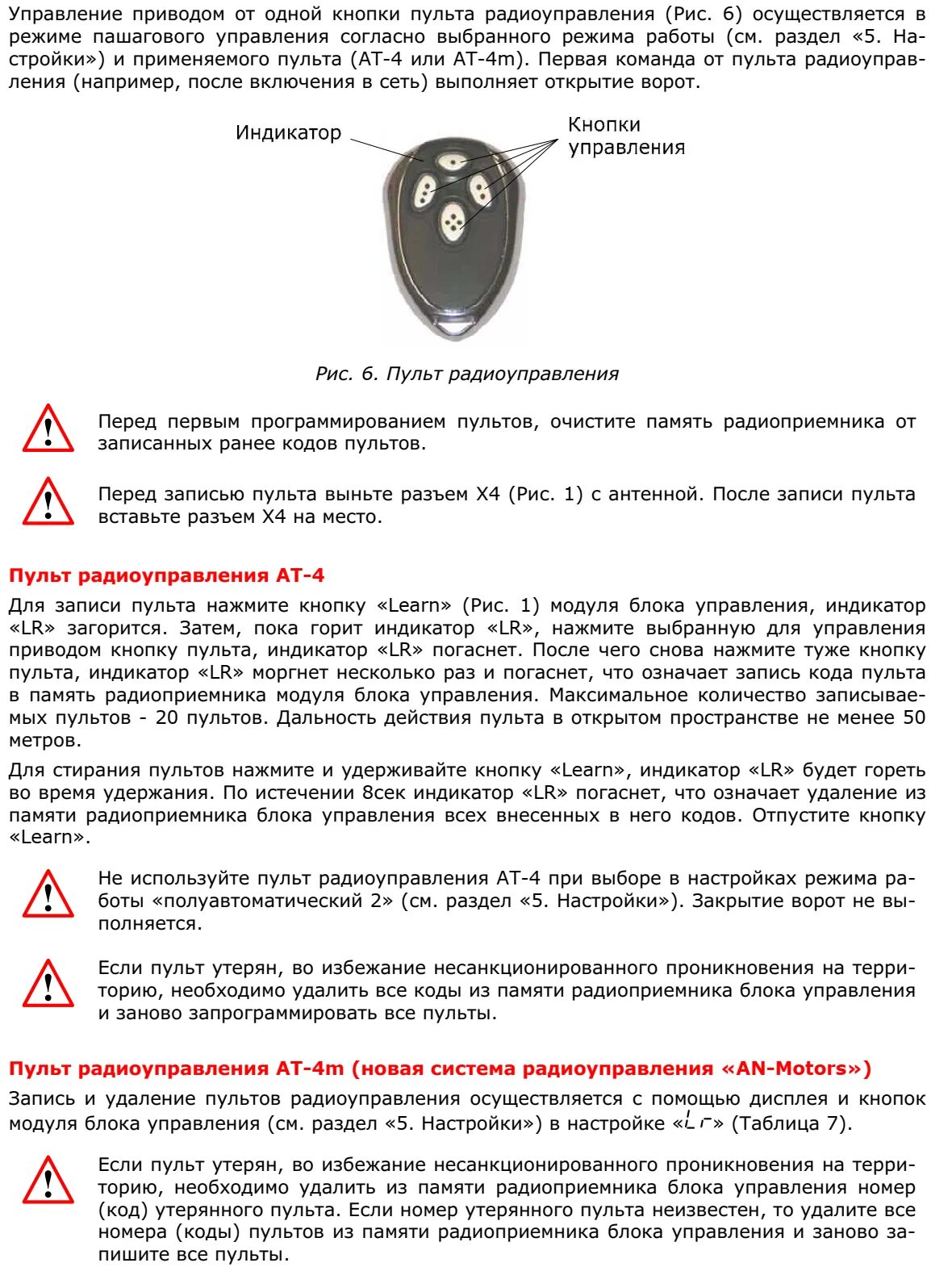 Управление приводом от одной кнопки пульта радиоуправления (Рис. 6) осуществляется в режиме пашагового управления согласно выбранного режима работы (см. раздел «5. Настройки») и применяемого пульта (AT-4 или AT-4m). Первая команда от пульта радиоуправления (например, после включения в сеть) выполняет открытие ворот.

Индикатор

Кнопки управления

Рис. 6. Пульт радиоуправления

Перед первым программированием пультов, очистите память радиоприемника от записанных ранее кодов пультов.

Перед записью пульта выньте разъем X4 (Рис. 1) с антенной. После записи пульта вставьте разъем X4 на место.

Пульт радиоуправления AT-4

Для записи пульта нажмите кнопку «Learn» (Рис. 1) модуля блока управления, индикатор «LR» загорится. Затем, пока горит индикатор «LR», нажмите выбранную для управления приводом кнопку пульта, индикатор «LR» погаснет. После чего снова нажмите туже кнопку пульта, индикатор «LR» моргнет несколько раз и погаснет, что означает запись кода пульта в память радиоприемника модуля блока управления. Максимальное количество записываемых пультов - 20 пультов. Дальность действия пульта в открытом пространстве не менее 50 метров.

Для стирания пультов нажмите и удерживайте кнопку «Learn», индикатор «LR» будет гореть во время удержания. По истечении 8сек индикатор «LR» погаснет, что означает удаление из памяти радиоприемника блока управления всех внесенных в него кодов. Отпустите кнопку «Learn».

Не используйте пульт радиоуправления AT-4 при выборе в настройках режима работы «полуавтоматический 2» (см. раздел «5. Настройки»). Закрытие ворот не выполняется.

Если пульт утерян, во избежание несанкционированного проникновения на территорию, необходимо удалить все коды из памяти радиоприемника блока управления и заново запрограммировать все пульты.

Пульт радиоуправления AT-4m (новая система радиоуправления «AN-Motors»)

Запись и удаление пультов радиоуправления осуществляется с помощью дисплея и кнопок модуля блока управления (см. раздел «5. Настройки») в настройке «Lr» (Таблица 7).

Если пульт утерян, во избежание несанкционированного проникновения на территорию, необходимо удалить из памяти радиоприемника блока управления номер (код) утерянного пульта. Если номер утерянного пульта неизвестен, то удалите все номера (коды) пультов из памяти радиоприемника блока управления и заново запишите все пульты.